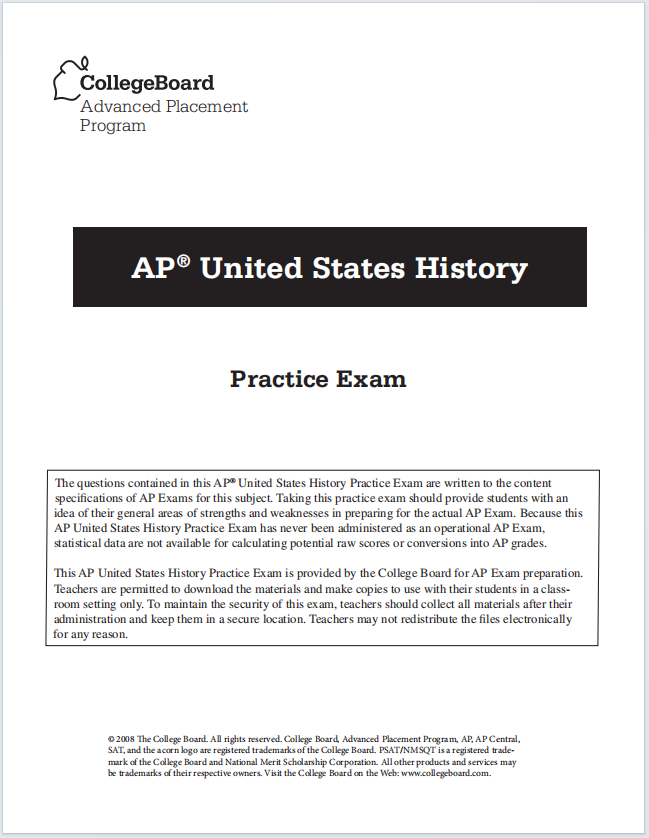 CollegeBoard
Advanced Placement Program

AP® United States History

Practice Exam

The questions contained in this AP® United States History Practice Exam are written to the content specifications of AP Exams for this subject. Taking this practice exam should provide students with an idea of their general areas of strengths and weaknesses in preparing for the actual AP Exam. Because this AP United States History Practice Exam has never been administered as an operational AP Exam, statistical data are not available for calculating potential raw scores or conversions into AP grades.

This AP United States History Practice Exam is provided by the College Board for AP Exam preparation. Teachers are permitted to download the materials and make copies to use with their students in a classroom setting only. To maintain the security of this exam, teachers should collect all materials after their administration and keep them in a secure location. Teachers may not redistribute the files electronically for any reason.

© 2008 The College Board. All rights reserved. College Board, Advanced Placement Program, AP, AP Central, SAT, and the acorn logo are registered trademarks of the College Board. PSAT/NMSQT is a registered trademark of the College Board and National Merit Scholarship Corporation. All other products and services may be trademarks of their respective owners. Visit the College Board on the Web: www.collegeboard.com.